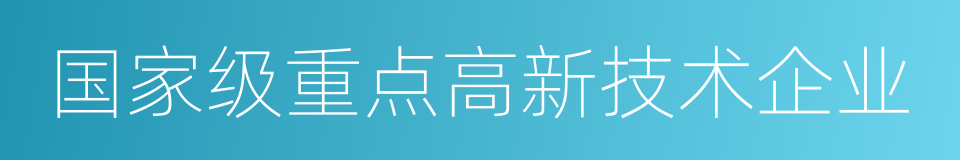 国家级重点高新技术企业